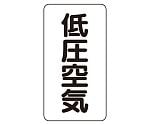 低圧空気